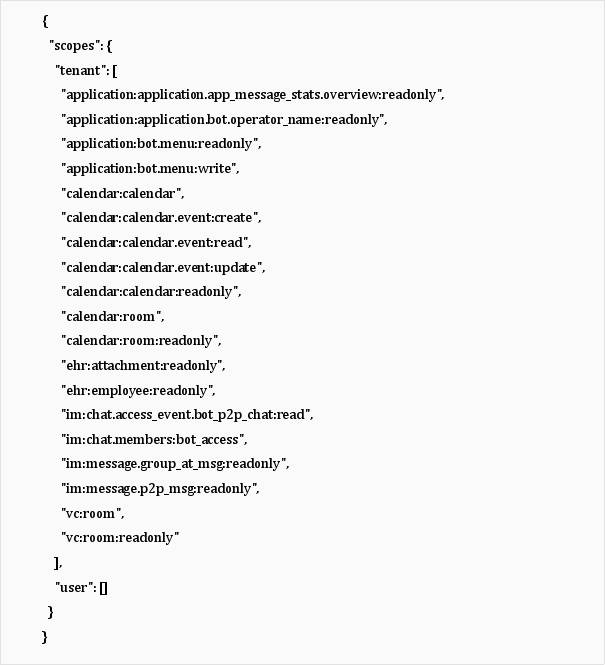 {
  "scopes": {
    "tenant": [
      "application:application.app_message_stats.overview:readonly",
      "application:application.bot.operator_name:readonly",
      "application:bot.menu:readonly",
      "application:bot.menu:write",
      "calendar:calendar",
      "calendar:calendar.event:create",
      "calendar:calendar.event:read",
      "calendar:calendar.event:update",
      "calendar:calendar:readonly",
      "calendar:room",
      "calendar:room:readonly",
      "ehr:attachment:readonly",
      "ehr:employee:readonly",
      "im:chat.access_event.bot_p2p_chat:read",
      "im:chat.members:bot_access",
      "im:message.group_at_msg:readonly",
      "im:message.p2p_msg:readonly",
      "vc:room",
      "vc:room:readonly"
    ],
    "user": []
  }
}